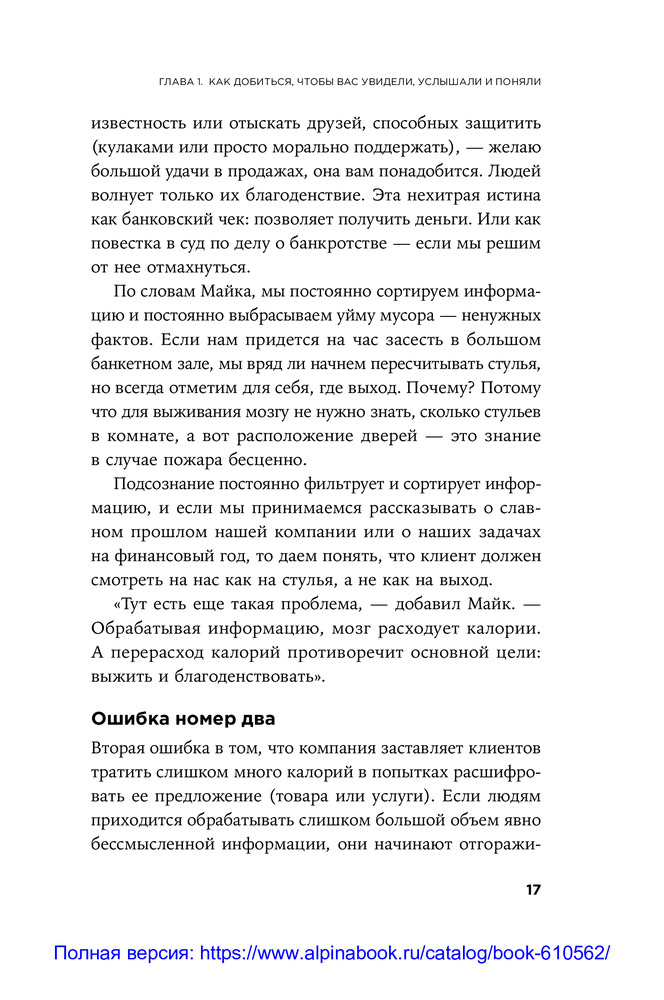 ГЛАВА 1. КАК ДОБИТЬСЯ, ЧТОБЫ ВАС УВИДЕЛИ, УСЛЫШАЛИ И ПОНЯЛИ

известность или отыскать друзей, способных защитить (кулаками или просто морально поддержать), — желаю большой удачи в продажах, она вам понадобится. Людей волнует только их благоденствие. Эта нехитрая истина как банковский чек: позволяет получить деньги. Или как повестка в суд по делу о банкротстве — если мы решим от нее отмахнуться.

По словам Майка, мы постоянно сортируем информацию и постоянно выбрасываем уйму мусора — ненужных фактов. Если нам придется на час засесть в большом банкетном зале, мы вряд ли начнем пересчитывать стулья, но всегда отметим для себя, где выход. Почему? Потому что для выживания мозгу не нужно знать, сколько стульев в комнате, а вот расположение дверей — это знание в случае пожара бесценно.

Подсознание постоянно фильтрует и сортирует информацию, и если мы принимаемся рассказывать о славном прошлом нашей компании или о наших задачах на финансовый год, то даем понять, что клиент должен смотреть на нас как на стулья, а не как на выход.

«Тут есть еще такая проблема, — добавил Майк. — Обрабатывая информацию, мозг расходует калории. А перерасход калорий противоречит основной цели: выжить и благоденствовать».

Ошибка номер два

Вторая ошибка в том, что компания заставляет клиентов тратить слишком много калорий в попытках расшифровать ее предложение (товара или услуги). Если людям приходится обрабатывать слишком большой объем явно бессмысленной информации, они начинают отгоражи-

17

Полная версия: https://www.alpinabook.ru/catalog/book-610562/